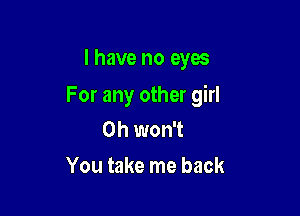 I have no eyes
For any other girl
Oh won't
You take me back